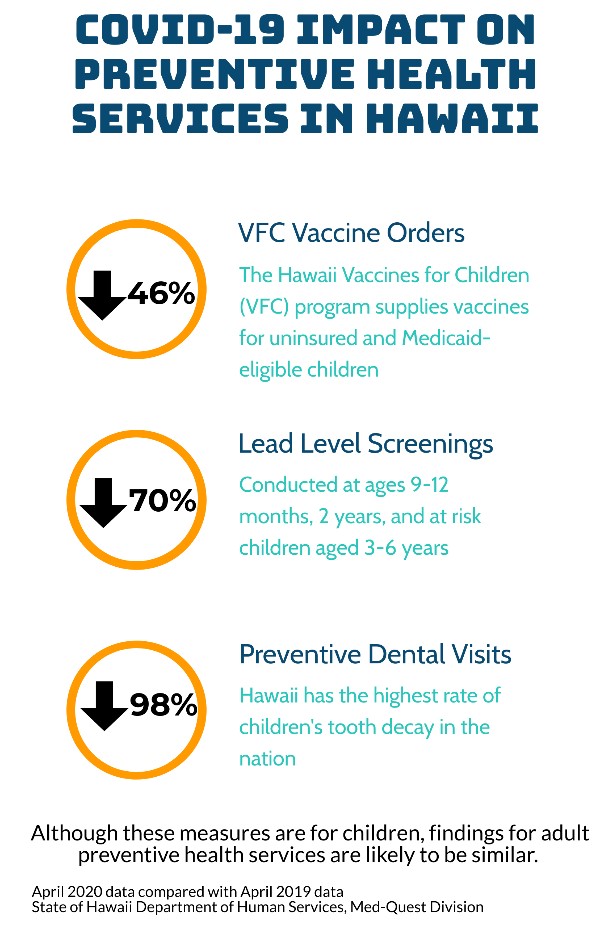 COVID-19 IMPACT ON PREVENTIVE HEALTH SERVICES IN HAWAII

46%

VFC Vaccine Orders

The Hawaii Vaccines for Children (VFC) program supplies vaccines for uninsured and Medicaid-eligible children

70%

Lead Level Screenings

Conducted at ages 9-12 months, 2 years, and at risk children aged 3-6 years

98%

Preventive Dental Visits

Hawaii has the highest rate of children's tooth decay in the nation

Although these measures are for children, findings for adult preventive health services are likely to be similar.

April 2020 data compared with April 2019 data
State of Hawaii Department of Human Services, Med-Quest Division